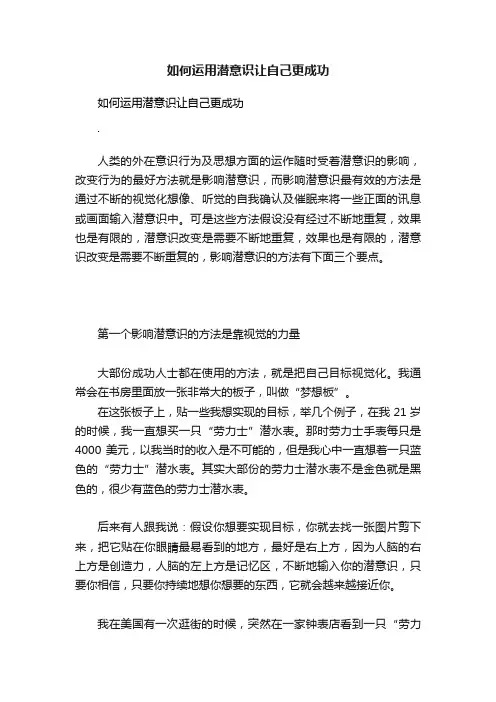 如何运用潜意识让自己更成功

如何运用潜意识让自己更成功

.

人类的外在意识行为及思想方面的运作随时受着潜意识的影响，改变行为的最好方法就是影响潜意识，而影响潜意识最有效的方法是通过不断的视觉化想像、听觉的自我确认及催眠来将一些正面的讯息或画面输入潜意识中。可是这些方法假设没有经过不断地重复，效果也是有限的，潜意识改变是需要不断地重复，效果也是有限的，潜意识改变是需要不断重复的，影响潜意识的方法有下面三个要点。

第一个影响潜意识的方法是靠视觉的力量

大部份成功人士都在使用的方法，就是把自己目标视觉化。我通常会在书房里面放一张非常大的板子，叫做“梦想板”。

在这张板子上，贴一些我想实现的目标，举几个例子，在我 21 岁的时候，我一直想买一只“劳力士”潜水表。那时劳力士手表每只是 4000 美元，以我当时的收入是不可能的，但是我心中一直想着一只蓝色的“劳力士”潜水表。其实大部份的劳力士潜水表不是金色就是黑色的，很少有蓝色的劳力士潜水表。

后来有人跟我说：假设你想要实现目标，你就去找一张图片剪下来，把它贴在你眼睛最易看到的地方，最好是右上方，因为人脑的右上方是创造力，人脑的左上方是记忆区，不断地输入你的潜意识，只要你相信，只要你持续地想你想要的东西，它就会越来越接近你。

我在美国有一次逛街的时候，突然在一家钟表店看到一只“劳力